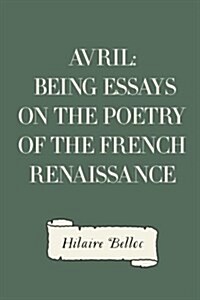 AVRIL:
BEING ESSAYS ON THE POETRY OF THE FRENCH RENAISSANCE

Hilaire Belloc